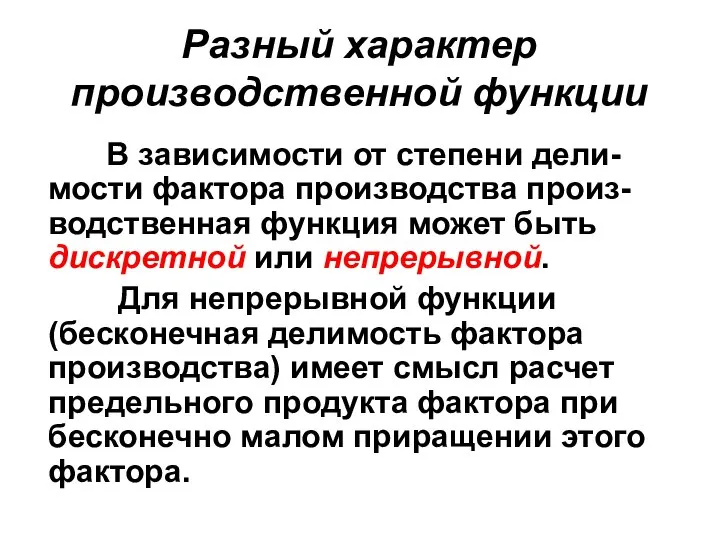 Разный характер производственной функции

В зависимости от степени делимости фактора производства производственная функция может быть дискретной или непрерывной.

Для непрерывной функции (бесконечная делимость фактора производства) имеет смысл расчет предельного продукта фактора при бесконечно малом приращении этого фактора.